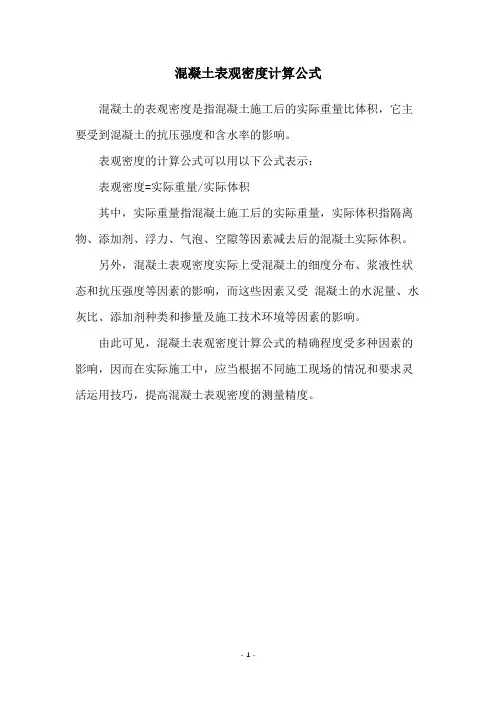 混凝土表观密度计算公式

混凝土的表观密度是指混凝土施工后的实际重量比体积，它主要受到混凝土的抗压强度和含水率的影响。

表观密度的计算公式可以用以下公式表示：

表观密度=实际重量/实际体积

其中，实际重量指混凝土施工后的实际重量，实际体积指隔离物、添加剂、浮力、气泡、空隙等因素减去后的混凝土实际体积。

另外，混凝土表观密度实际上受混凝土的细度分布、浆液性状态和抗压强度等因素的影响，而这些因素又受 混凝土的水泥量、水灰比、添加剂种类和掺量及施工技术环境等因素的影响。

由此可见，混凝土表观密度计算公式的精确程度受多种因素的影响，因而在实际施工中，应当根据不同施工现场的情况和要求灵活运用技巧，提高混凝土表观密度的测量精度。

- 1 -